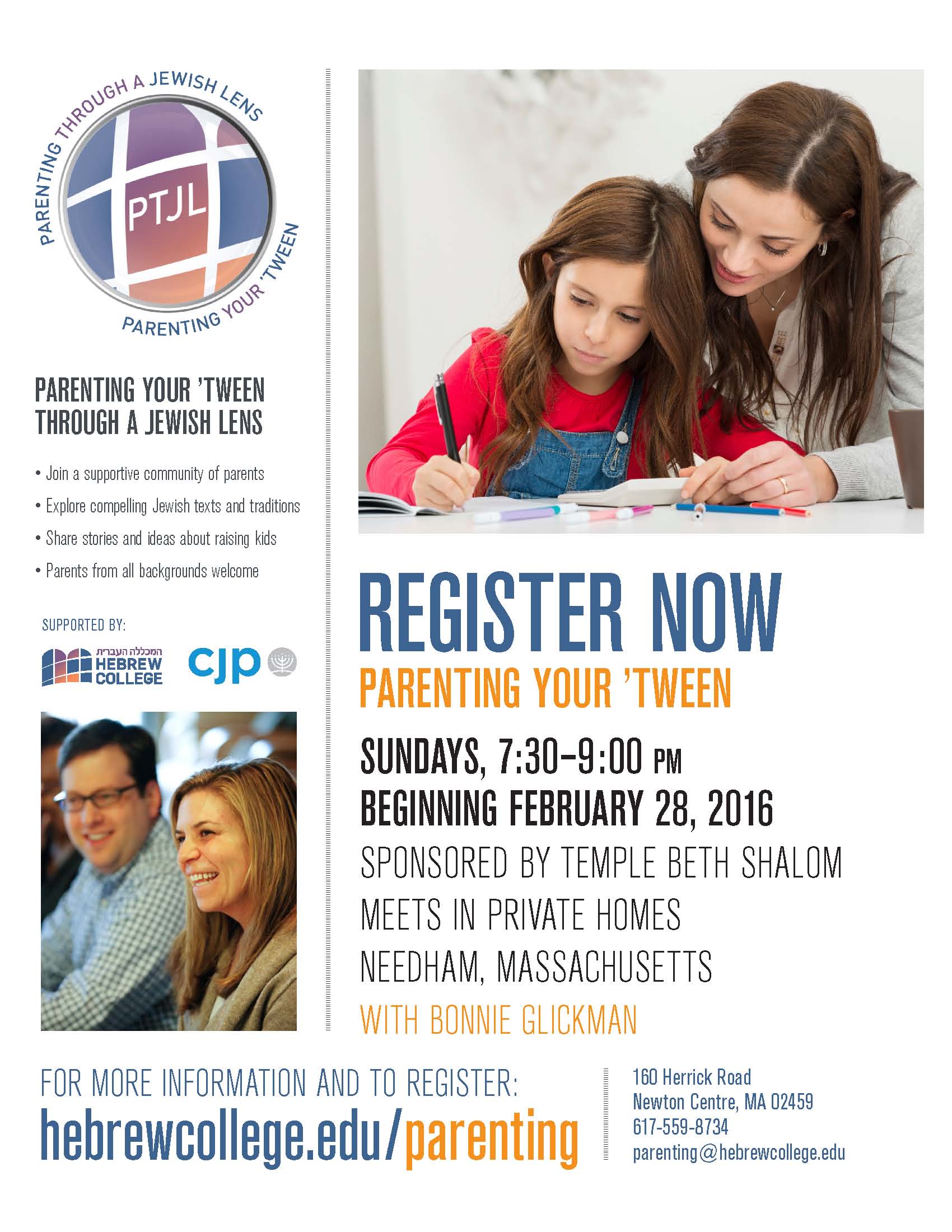 PARENTING THROUGH A JEWISH LENS

PTJL

PARENTING YOUR 'TWEEN

PARENTING YOUR 'TWEEN THROUGH A JEWISH LENS

• Join a supportive community of parents
• Explore compelling Jewish texts and traditions
• Share stories and ideas about raising kids
• Parents from all backgrounds welcome

SUPPORTED BY:

המכללה העברית HEBREW COLLEGE

cjp

REGISTER NOW

PARENTING YOUR 'TWEEN

SUNDAYS, 7:30–9:00 PM

BEGINNING FEBRUARY 28, 2016

SPONSORED BY TEMPLE BETH SHALOM

MEETS IN PRIVATE HOMES

NEEDHAM, MASSACHUSETTS

WITH BONNIE GLICKMAN

FOR MORE INFORMATION AND TO REGISTER:

hebrewcollege.edu/parenting

160 Herrick Road
Newton Centre, MA 02459
617-559-8734
parenting@hebrewcollege.edu